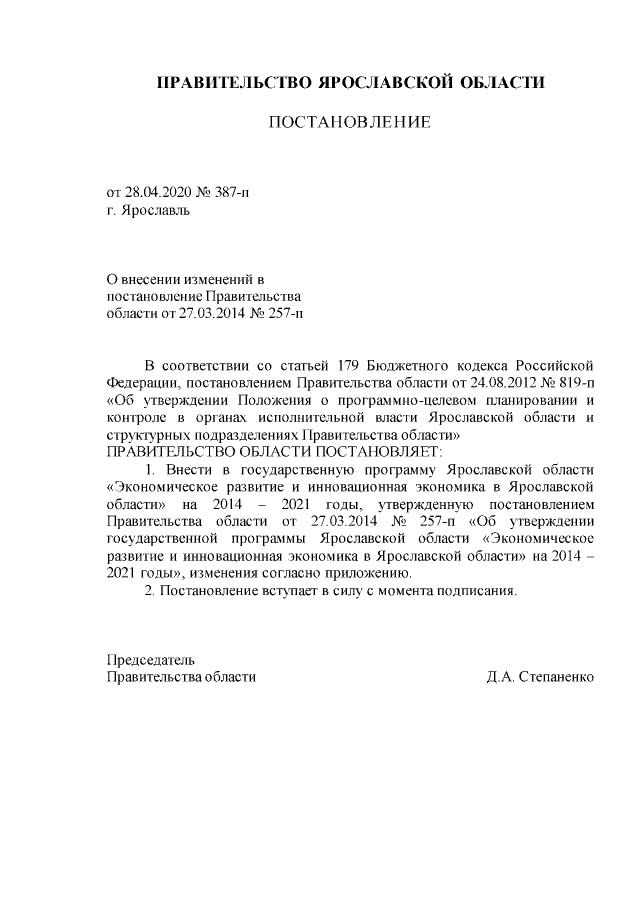 ПРАВИТЕЛЬСТВО ЯРОСЛАВСКОЙ ОБЛАСТИ

ПОСТАНОВЛЕНИЕ

от 28.04.2020 № 387-п
г. Ярославль

О внесении изменений в постановление Правительства области от 27.03.2014 № 257-п

В соответствии со статьей 179 Бюджетного кодекса Российской Федерации, постановлением Правительства области от 24.08.2012 № 819-п «Об утверждении Положения о программно-целевом планировании и контроле в органах исполнительной власти Ярославской области и структурных подразделениях Правительства области»
ПРАВИТЕЛЬСТВО ОБЛАСТИ ПОСТАНОВЛЯЕТ:

1. Внести в государственную программу Ярославской области «Экономическое развитие и инновационная экономика в Ярославской области» на 2014 – 2021 годы, утвержденную постановлением Правительства области от 27.03.2014 № 257-п «Об утверждении государственной программы Ярославской области «Экономическое развитие и инновационная экономика в Ярославской области» на 2014 – 2021 годы», изменения согласно приложению.

2. Постановление вступает в силу с момента подписания.

Председатель
Правительства области Д.А. Степаненко